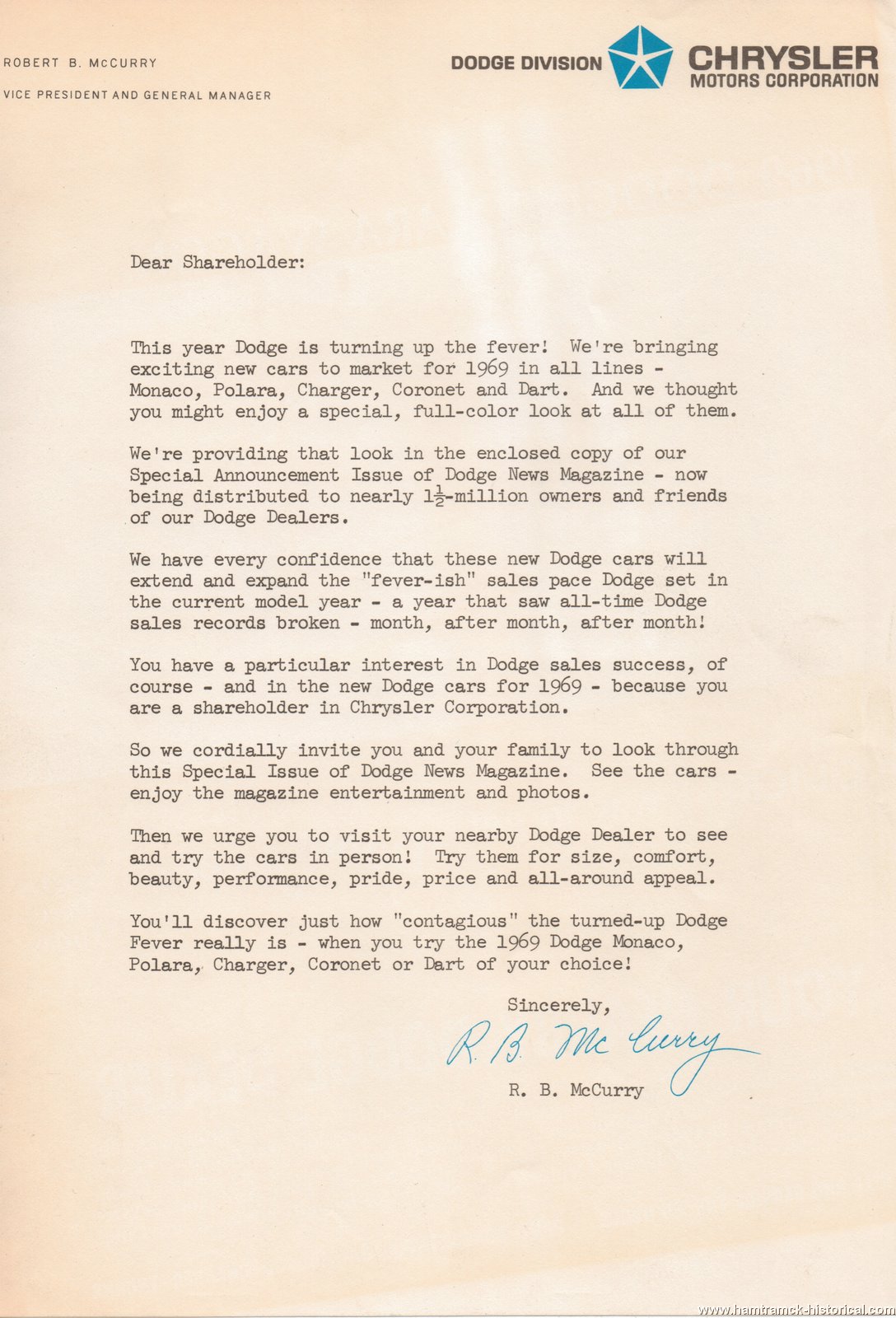 ROBERT B. McCURRY

VICE PRESIDENT AND GENERAL MANAGER

DODGE DIVISION CHRYSLER MOTORS CORPORATION

Dear Shareholder:

This year Dodge is turning up the fever! We're bringing exciting new cars to market for 1969 in all lines - Monaco, Polara, Charger, Coronet and Dart. And we thought you might enjoy a special, full-color look at all of them.

We're providing that look in the enclosed copy of our Special Announcement Issue of Dodge News Magazine - now being distributed to nearly $1\frac{1}{2}$-million owners and friends of our Dodge Dealers.

We have every confidence that these new Dodge cars will extend and expand the "fever-ish" sales pace Dodge set in the current model year - a year that saw all-time Dodge sales records broken - month, after month, after month!

You have a particular interest in Dodge sales success, of course - and in the new Dodge cars for 1969 - because you are a shareholder in Chrysler Corporation.

So we cordially invite you and your family to look through this Special Issue of Dodge News Magazine. See the cars - enjoy the magazine entertainment and photos.

Then we urge you to visit your nearby Dodge Dealer to see and try the cars in person! Try them for size, comfort, beauty, performance, pride, price and all-around appeal.

You'll discover just how "contagious" the turned-up Dodge Fever really is - when you try the 1969 Dodge Monaco, Polara, Charger, Coronet or Dart of your choice!

Sincerely,

R. B. McCurry

R. B. McCurry

www.hamtramck-historical.com